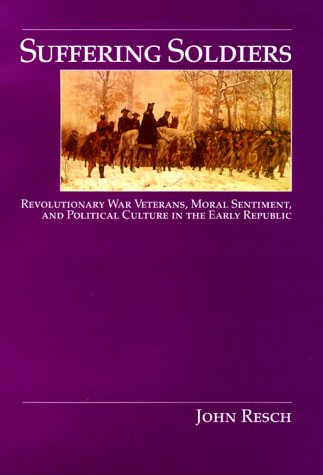 SUFFERING SOLDIERS

REVOLUTIONARY WAR VETERANS, MORAL SENTIMENT, AND POLITICAL CULTURE IN THE EARLY REPUBLIC

JOHN RESCH